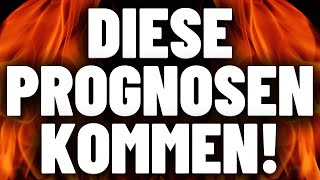 DIESE PROGNOSEN KOMMEN!